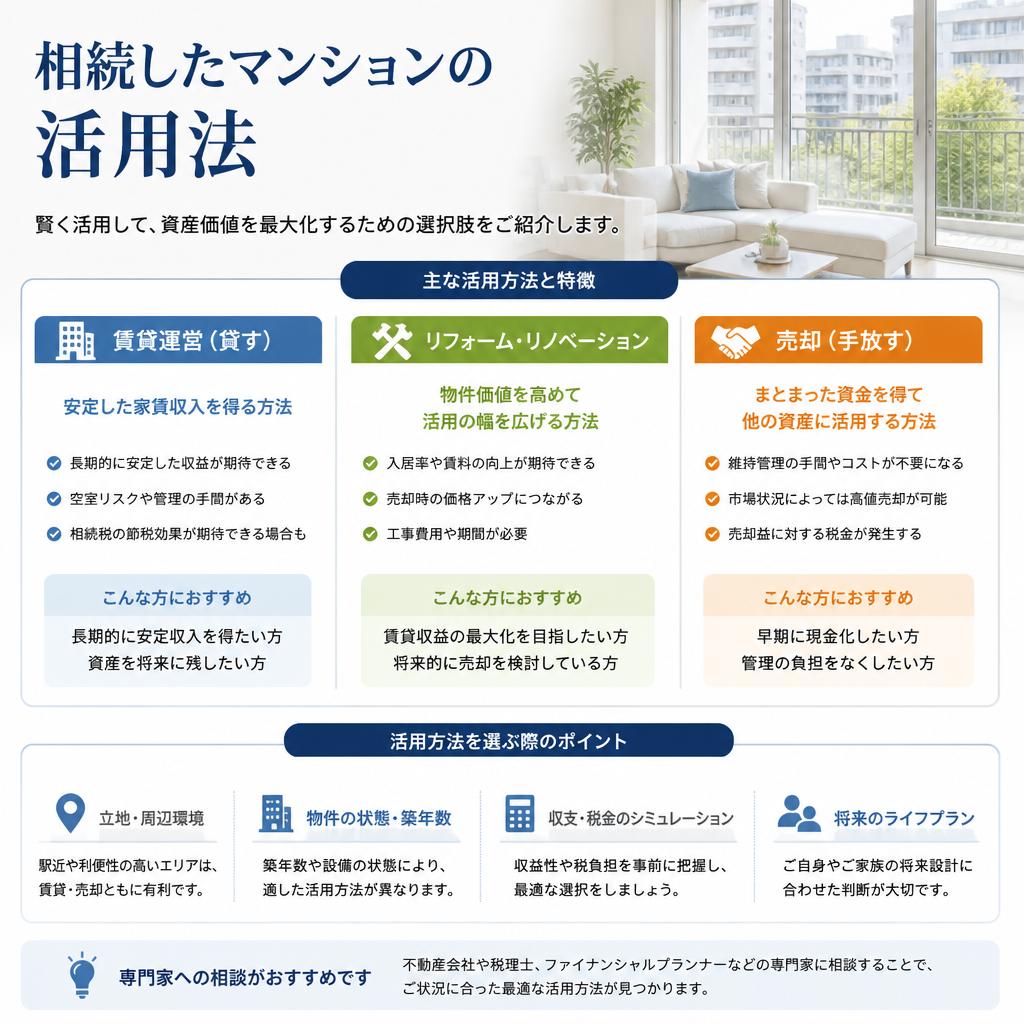 相続したマンションの
活用法

賢く活用して、資産価値を最大化するための選択肢をご紹介します。

主な活用方法と特徴

賃貸運営（貸す）

安定した家賃収入を得る方法

長期的に安定した収益が期待できる
空室リスクや管理の手間がある
相続税の節税効果が期待できる場合も

こんな方におすすめ
長期的に安定収入を得たい方
資産を将来に残したい方

リフォーム・リノベーション

物件価値を高めて
活用の幅を広げる方法

入居率や賃料の向上が期待できる
売却時の価格アップにつながる
工事費用や期間が必要

こんな方におすすめ
賃貸収益の最大化を目指したい方
将来的に売却を検討している方

売却（手放す）

まとまった資金を得て
他の資産に活用する方法

維持管理の手間やコストが不要になる
市場状況によっては高値売却が可能
売却益に対する税金が発生する

こんな方におすすめ
早期に現金化したい方
管理の負担をなくしたい方

活用方法を選ぶ際のポイント

立地・周辺環境
駅近や利便性の高いエリアは、賃貸・売却ともに有利です。

物件の状態・築年数
築年数や設備の状態により、適した活用方法が異なります。

収支・税金のシミュレーション
収益性や税負担を事前に把握し、最適な選択をしましょう。

将来のライフプラン
ご自身やご家族の将来設計に合わせた判断が大切です。

専門家への相談がおすすめです
不動産会社や税理士、ファイナンシャルプランナーなどの専門家に相談することで、ご状況に合った最適な活用方法が見つかります。